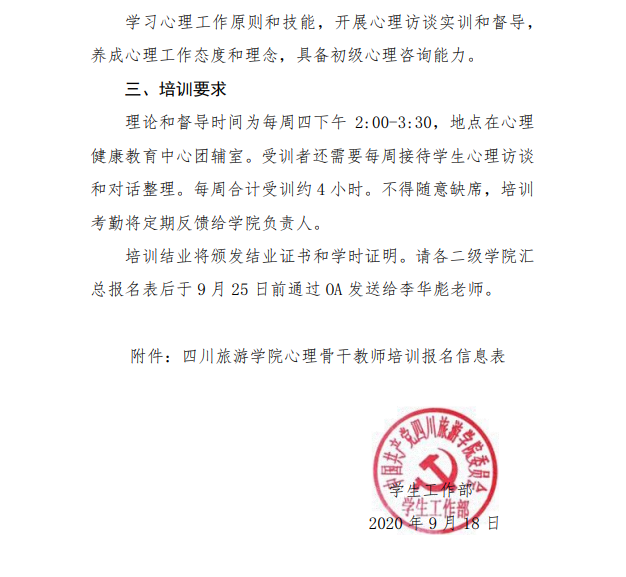 学习心理工作原则和技能，开展心理访谈实训和督导，养成心理工作态度和理念，具备初级心理咨询能力。

三、培训要求

理论和督导时间为每周四下午 2:00-3:30，地点在心理健康教育中心团辅室。受训者还需要每周接待学生心理访谈和对话整理。每周合计受训约 4 小时。不得随意缺席，培训考勤将定期反馈给学院负责人。

培训结业将颁发结业证书和学时证明。请各二级学院汇总报名表后于 9 月 25 日前通过 OA 发送给李华彪老师。

附件：四川旅游学院心理骨干教师培训报名信息表

中国共产党四川旅游学院委员会
学生工作部

学生工作部
2020 年 9 月 18 日